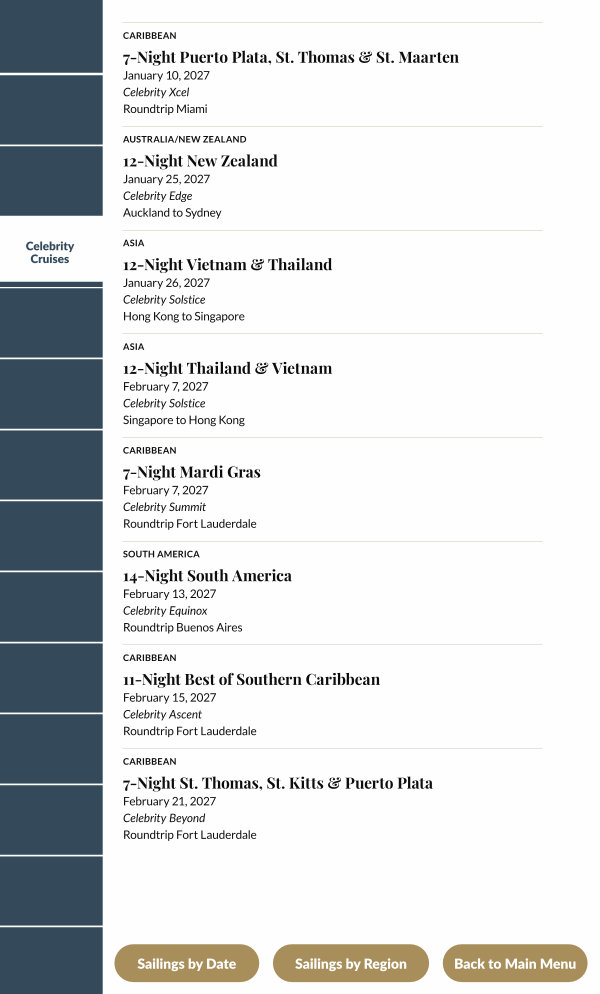 Celebrity Cruises

CARIBBEAN
7-Night Puerto Plata, St. Thomas & St. Maarten
January 10, 2027
Celebrity Xcel
Roundtrip Miami

AUSTRALIA/NEW ZEALAND
12-Night New Zealand
January 25, 2027
Celebrity Edge
Auckland to Sydney

ASIA
12-Night Vietnam & Thailand
January 26, 2027
Celebrity Solstice
Hong Kong to Singapore

ASIA
12-Night Thailand & Vietnam
February 7, 2027
Celebrity Solstice
Singapore to Hong Kong

CARIBBEAN
7-Night Mardi Gras
February 7, 2027
Celebrity Summit
Roundtrip Fort Lauderdale

SOUTH AMERICA
14-Night South America
February 13, 2027
Celebrity Equinox
Roundtrip Buenos Aires

CARIBBEAN
11-Night Best of Southern Caribbean
February 15, 2027
Celebrity Ascent
Roundtrip Fort Lauderdale

CARIBBEAN
7-Night St. Thomas, St. Kitts & Puerto Plata
February 21, 2027
Celebrity Beyond
Roundtrip Fort Lauderdale

Sailings by Date
Sailings by Region
Back to Main Menu